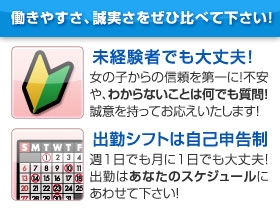 働きやすさ、誠実さをぜひ比べて下さい!

未経験者でも大丈夫!
女の子からの信頼を第一に!不安や、わからないことは何でも質問!誠意を持ってお応えいたします!

S M T W T F
1 2 3 4
6 7 8 9 10 11
13 14 15 16 17 18
20 21 22 23 24 25
27 28 29 30 31

出勤シフトは自己申告制
週1日でも月に1日でも大丈夫!出勤はあなたのスケジュールにあわせて下さい!